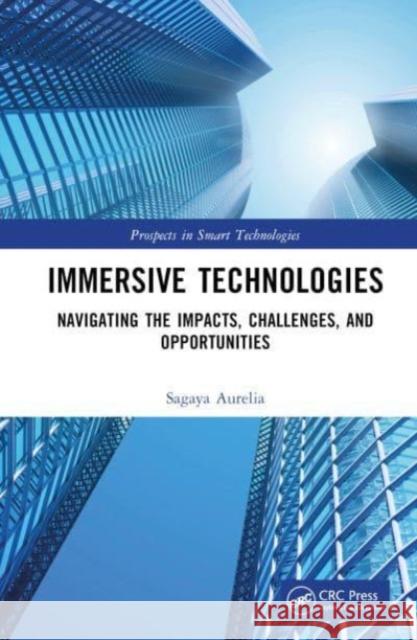 Prospects in Smart Technologies

IMMERSIVE TECHNOLOGIES

NAVIGATING THE IMPACTS, CHALLENGES, AND OPPORTUNITIES

Sagaya Aurelia

CRC Press